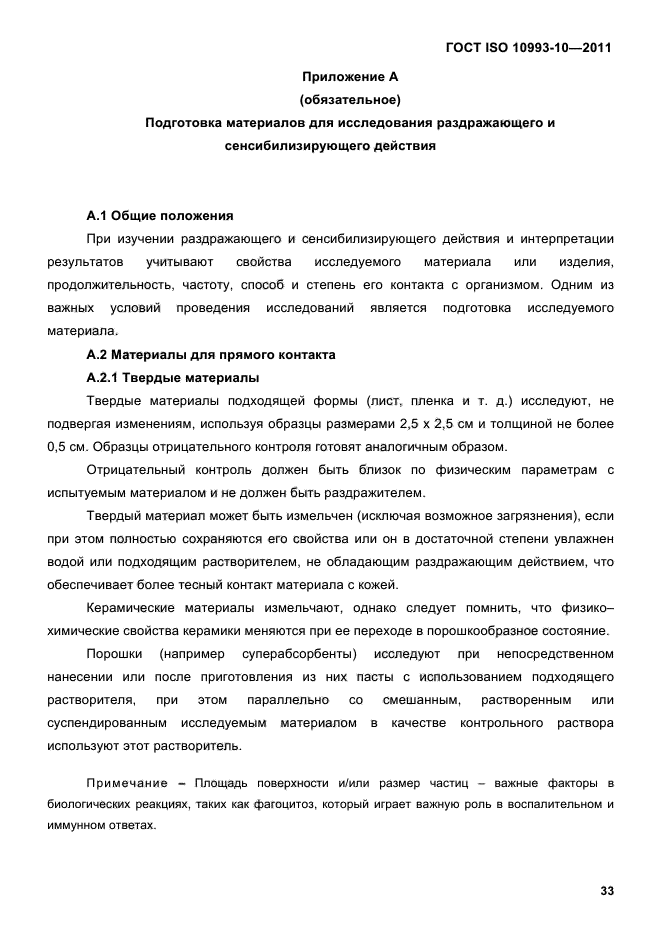 ГОСТ ISO 10993-10—2011

Приложение А
(обязательное)
Подготовка материалов для исследования раздражающего и сенсибилизирующего действия

А.1 Общие положения

При изучении раздражающего и сенсибилизирующего действия и интерпретации результатов учитывают свойства исследуемого материала или изделия, продолжительность, частоту, способ и степень его контакта с организмом. Одним из важных условий проведения исследований является подготовка исследуемого материала.

А.2 Материалы для прямого контакта

А.2.1 Твердые материалы

Твердые материалы подходящей формы (лист, пленка и т. д.) исследуют, не подвергая изменениям, используя образцы размерами 2,5 х 2,5 см и толщиной не более 0,5 см. Образцы отрицательного контроля готовят аналогичным образом.

Отрицательный контроль должен быть близок по физическим параметрам с испытуемым материалом и не должен быть раздражителем.

Твердый материал может быть измельчен (исключая возможное загрязнения), если при этом полностью сохраняются его свойства или он в достаточной степени увлажнен водой или подходящим растворителем, не обладающим раздражающим действием, что обеспечивает более тесный контакт материала с кожей.

Керамические материалы измельчают, однако следует помнить, что физико–химические свойства керамики меняются при ее переходе в порошкообразное состояние.

Порошки (например суперабсорбенты) исследуют при непосредственном нанесении или после приготовления из них пасты с использованием подходящего растворителя, при этом параллельно со смешанным, растворенным или суспендированным исследуемым материалом в качестве контрольного раствора используют этот растворитель.

Примечание – Площадь поверхности и/или размер частиц – важные факторы в биологических реакциях, таких как фагоцитоз, который играет важную роль в воспалительном и иммунном ответах.

33